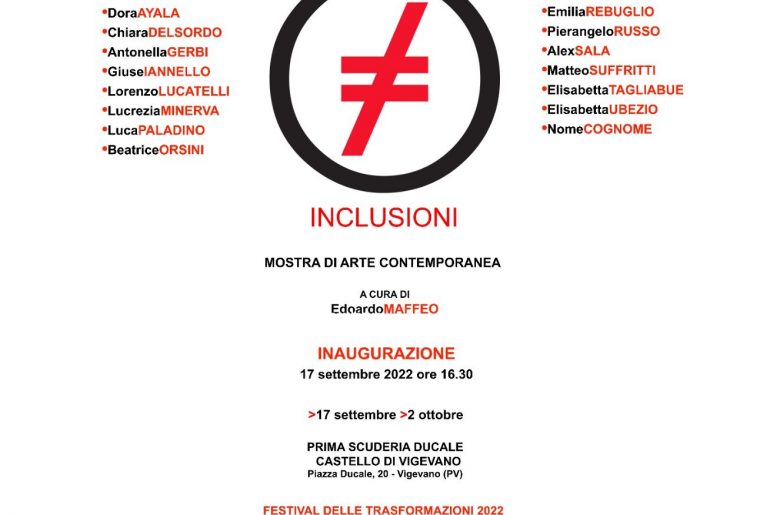 •DoraAYALA
•ChiaraDELSORDO
•AntonellaGERBI
•GiuseIANNELLO
•LorenzoLUCATELLI
•LucreziaMINERVA
•LucaPALADINO
•BeatriceORSINI

•EmiliaREBUGLIO
•PierangeloRUSSO
•AlexSALA
•MatteoSUFFRITTI
•ElisabettaTAGLIABUE
•ElisabettaUBEZIO
•NomeCOGNOME

$\neq$

INCLUSIONI

MOSTRA DI ARTE CONTEMPORANEA

A CURA DI
EdoardoMAFFEO

INAUGURAZIONE
17 settembre 2022 ore 16.30

>17 settembre >2 ottobre

PRIMA SCUDERIA DUCALE
CASTELLO DI VIGEVANO
Piazza Ducale, 20 - Vigevano (PV)

FESTIVAL DELLE TRASFORMAZIONI 2022